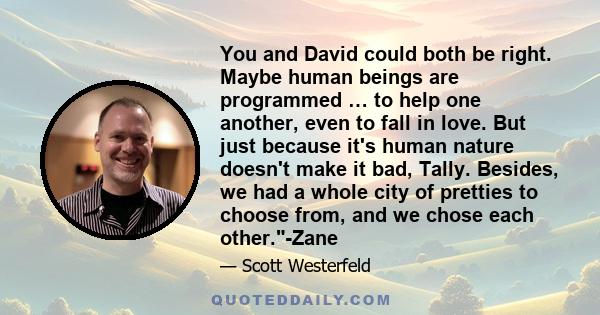 You and David could both be right. Maybe human beings are programmed … to help one another, even to fall in love. But just because it's human nature doesn't make it bad, Tally. Besides, we had a whole city of pretties to choose from, and we chose each other."-Zane

— Scott Westerfeld

QUOTEDDAILY.COM